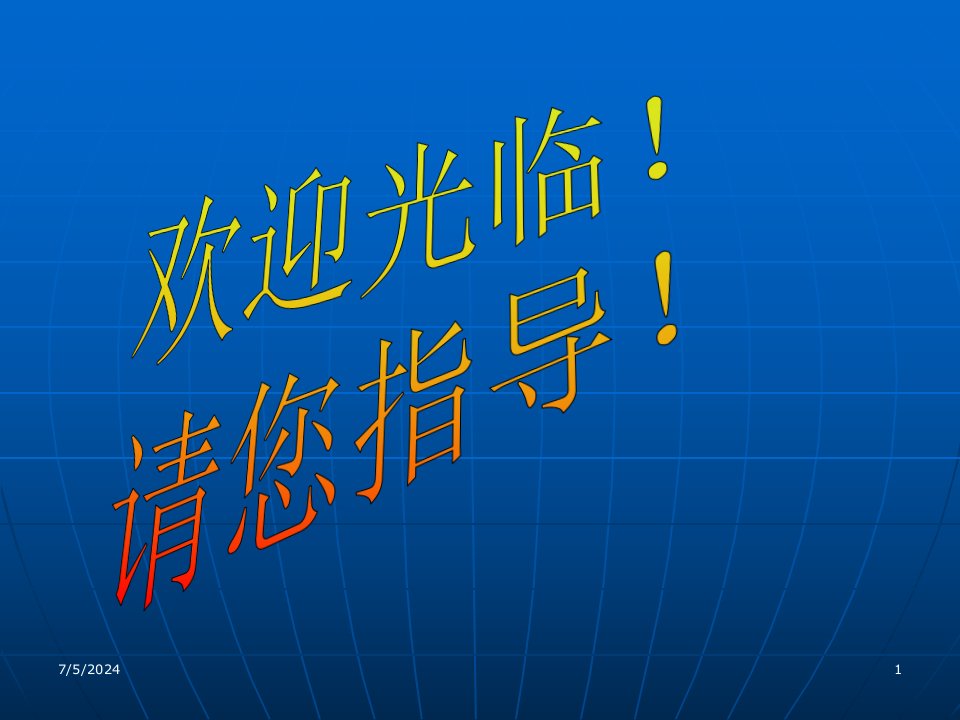 欢迎光临！
请您指导！

7/5/2024

1